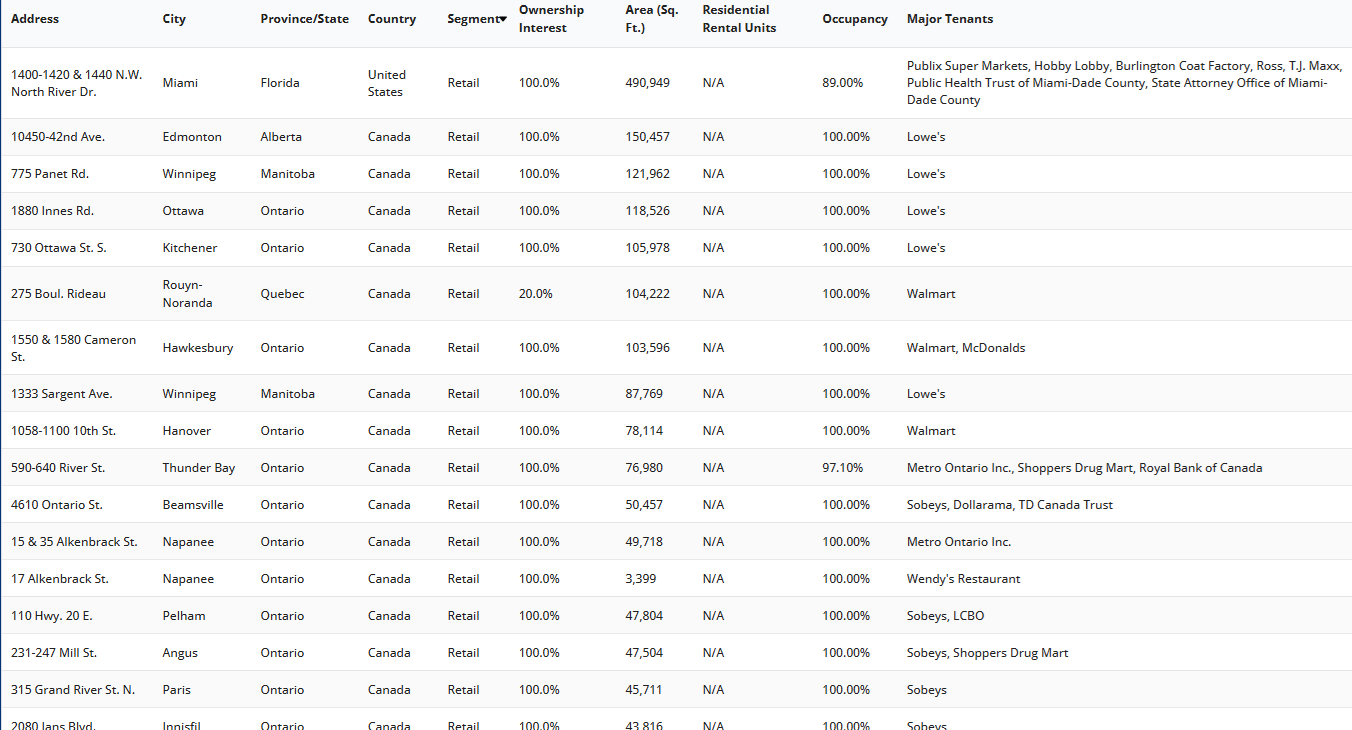 | Address | City | Province/State | Country | Segment | Ownership Interest | Area (Sq. Ft.) | Residential Rental Units | Occupancy | Major Tenants |
|---|---|---|---|---|---|---|---|---|---|
| 1400-1420 & 1440 N.W. North River Dr. | Miami | Florida | United States | Retail | 100.0% | 490,949 | N/A | 89.00% | Publix Super Markets, Hobby Lobby, Burlington Coat Factory, Ross, T.J. Maxx, Public Health Trust of Miami-Dade County, State Attorney Office of Miami-Dade County |
| 10450-42nd Ave. | Edmonton | Alberta | Canada | Retail | 100.0% | 150,457 | N/A | 100.00% | Lowe's |
| 775 Panet Rd. | Winnipeg | Manitoba | Canada | Retail | 100.0% | 121,962 | N/A | 100.00% | Lowe's |
| 1880 Innes Rd. | Ottawa | Ontario | Canada | Retail | 100.0% | 118,526 | N/A | 100.00% | Lowe's |
| 730 Ottawa St. S. | Kitchener | Ontario | Canada | Retail | 100.0% | 105,978 | N/A | 100.00% | Lowe's |
| 275 Boul. Rideau | Rouyn-Noranda | Quebec | Canada | Retail | 20.0% | 104,222 | N/A | 100.00% | Walmart |
| 1550 & 1580 Cameron St. | Hawkesbury | Ontario | Canada | Retail | 100.0% | 103,596 | N/A | 100.00% | Walmart, McDonalds |
| 1333 Sargent Ave. | Winnipeg | Manitoba | Canada | Retail | 100.0% | 87,769 | N/A | 100.00% | Lowe's |
| 1058-1100 10th St. | Hanover | Ontario | Canada | Retail | 100.0% | 78,114 | N/A | 100.00% | Walmart |
| 590-640 River St. | Thunder Bay | Ontario | Canada | Retail | 100.0% | 76,980 | N/A | 97.10% | Metro Ontario Inc., Shoppers Drug Mart, Royal Bank of Canada |
| 4610 Ontario St. | Beamsville | Ontario | Canada | Retail | 100.0% | 50,457 | N/A | 100.00% | Sobeys, Dollarama, TD Canada Trust |
| 15 & 35 Alkenbrack St. | Napanee | Ontario | Canada | Retail | 100.0% | 49,718 | N/A | 100.00% | Metro Ontario Inc. |
| 17 Alkenbrack St. | Napanee | Ontario | Canada | Retail | 100.0% | 3,399 | N/A | 100.00% | Wendy's Restaurant |
| 110 Hwy. 20 E. | Pelham | Ontario | Canada | Retail | 100.0% | 47,804 | N/A | 100.00% | Sobeys, LCBO |
| 231-247 Mill St. | Angus | Ontario | Canada | Retail | 100.0% | 47,504 | N/A | 100.00% | Sobeys, Shoppers Drug Mart |
| 315 Grand River St. N. | Paris | Ontario | Canada | Retail | 100.0% | 45,711 | N/A | 100.00% | Sobeys |
| 2080 Jans Blvd. | Innisfil | Ontario | Canada | Retail | 100.0% | 43,816 | N/A | 100.00% | Sobeys |